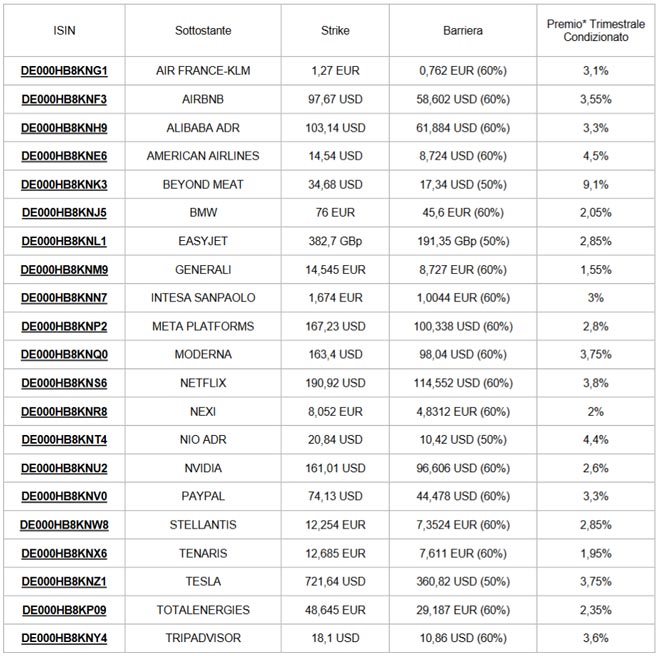 | ISIN | Sottostante | Strike | Barriera | Premio* Trimestrale Condizionato |
|---|---|---|---|---|
| DE000HB8KNG1 | AIR FRANCE-KLM | 1,27 EUR | 0,762 EUR (60%) | 3,1% |
| DE000HB8KNF3 | AIRBNB | 97,67 USD | 58,602 USD (60%) | 3,55% |
| DE000HB8KNH9 | ALIBABA ADR | 103,14 USD | 61,884 USD (60%) | 3,3% |
| DE000HB8KNE6 | AMERICAN AIRLINES | 14,54 USD | 8,724 USD (60%) | 4,5% |
| DE000HB8KNK3 | BEYOND MEAT | 34,68 USD | 17,34 USD (50%) | 9,1% |
| DE000HB8KNJ5 | BMW | 76 EUR | 45,6 EUR (60%) | 2,05% |
| DE000HB8KNL1 | EASYJET | 382,7 GBp | 191,35 GBp (50%) | 2,85% |
| DE000HB8KNM9 | GENERALI | 14,545 EUR | 8,727 EUR (60%) | 1,55% |
| DE000HB8KNN7 | INTESA SANPAOLO | 1,674 EUR | 1,0044 EUR (60%) | 3% |
| DE000HB8KNP2 | META PLATFORMS | 167,23 USD | 100,338 USD (60%) | 2,8% |
| DE000HB8KNQ0 | MODERNA | 163,4 USD | 98,04 USD (60%) | 3,75% |
| DE000HB8KNS6 | NETFLIX | 190,92 USD | 114,552 USD (60%) | 3,8% |
| DE000HB8KNR8 | NEXI | 8,052 EUR | 4,8312 EUR (60%) | 2% |
| DE000HB8KNT4 | NIO ADR | 20,84 USD | 10,42 USD (50%) | 4,4% |
| DE000HB8KNU2 | NVIDIA | 161,01 USD | 96,606 USD (60%) | 2,6% |
| DE000HB8KNV0 | PAYPAL | 74,13 USD | 44,478 USD (60%) | 3,3% |
| DE000HB8KNW8 | STELLANTIS | 12,254 EUR | 7,3524 EUR (60%) | 2,85% |
| DE000HB8KNX6 | TENARIS | 12,685 EUR | 7,611 EUR (60%) | 1,95% |
| DE000HB8KNZ1 | TESLA | 721,64 USD | 360,82 USD (50%) | 3,75% |
| DE000HB8KP09 | TOTALENERGIES | 48,645 EUR | 29,187 EUR (60%) | 2,35% |
| DE000HB8KNY4 | TRIPADVISOR | 18,1 USD | 10,86 USD (60%) | 3,6% |